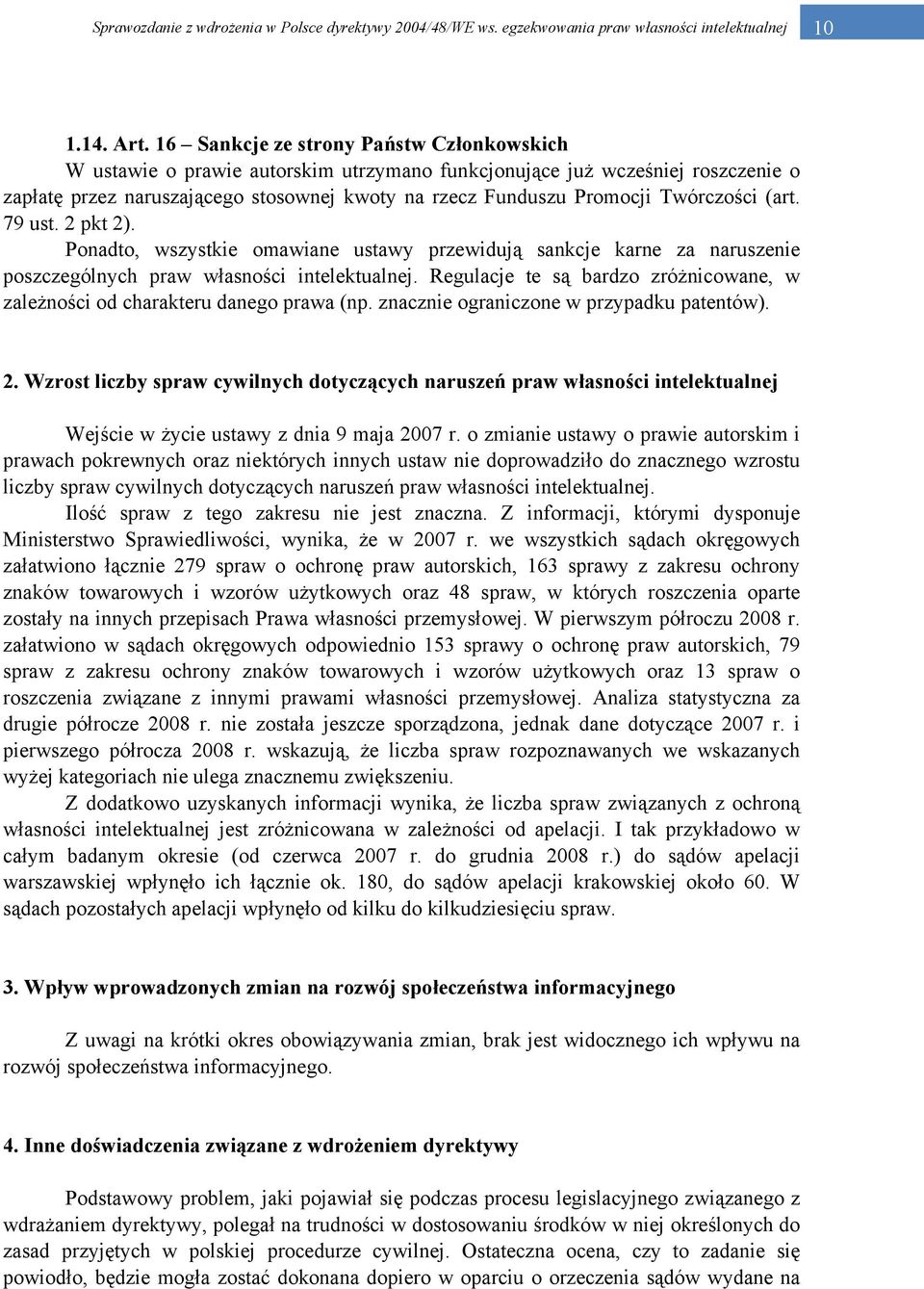 Sprawozdanie z wdrożenia w Polsce dyrektywy 2004/48/WE ws. egzekwowania praw własności intelektualnej 10

1.14. Art. 16 – Sankcje ze strony Państw Członkowskich
W ustawie o prawie autorskim utrzymano funkcjonujące już wcześniej roszczenie o zapłatę przez naruszającego stosownej kwoty na rzecz Funduszu Promocji Twórczości (art. 79 ust. 2 pkt 2).

Ponadto, wszystkie omawiane ustawy przewidują sankcje karne za naruszenie poszczególnych praw własności intelektualnej. Regulacje te są bardzo zróżnicowane, w zależności od charakteru danego prawa (np. znacznie ograniczone w przypadku patentów).

2. Wzrost liczby spraw cywilnych dotyczących naruszeń praw własności intelektualnej

Wejście w życie ustawy z dnia 9 maja 2007 r. o zmianie ustawy o prawie autorskim i prawach pokrewnych oraz niektórych innych ustaw nie doprowadziło do znacznego wzrostu liczby spraw cywilnych dotyczących naruszeń praw własności intelektualnej.

Ilość spraw z tego zakresu nie jest znaczna. Z informacji, którymi dysponuje Ministerstwo Sprawiedliwości, wynika, że w 2007 r. we wszystkich sądach okręgowych załatwiono łącznie 279 spraw o ochronę praw autorskich, 163 sprawy z zakresu ochrony znaków towarowych i wzorów użytkowych oraz 48 spraw, w których roszczenia oparte zostały na innych przepisach Prawa własności przemysłowej. W pierwszym półroczu 2008 r. załatwiono w sądach okręgowych odpowiednio 153 sprawy o ochronę praw autorskich, 79 spraw z zakresu ochrony znaków towarowych i wzorów użytkowych oraz 13 spraw o roszczenia związane z innymi prawami własności przemysłowej. Analiza statystyczna za drugie półrocze 2008 r. nie została jeszcze sporządzona, jednak dane dotyczące 2007 r. i pierwszego półrocza 2008 r. wskazują, że liczba spraw rozpoznawanych we wskazanych wyżej kategoriach nie ulega znacznemu zwiększeniu.

Z dodatkowo uzyskanych informacji wynika, że liczba spraw związanych z ochroną własności intelektualnej jest zróżnicowana w zależności od apelacji. I tak przykładowo w całym badanym okresie (od czerwca 2007 r. do grudnia 2008 r.) do sądów apelacji warszawskiej wpłynęło ich łącznie ok. 180, do sądów apelacji krakowskiej około 60. W sądach pozostałych apelacji wpłynęło od kilku do kilkudziesięciu spraw.

3. Wpływ wprowadzonych zmian na rozwój społeczeństwa informacyjnego

Z uwagi na krótki okres obowiązywania zmian, brak jest widocznego ich wpływu na rozwój społeczeństwa informacyjnego.

4. Inne doświadczenia związane z wdrożeniem dyrektywy

Podstawowy problem, jaki pojawiał się podczas procesu legislacyjnego związanego z wdrażaniem dyrektywy, polegał na trudności w dostosowaniu środków w niej określonych do zasad przyjętych w polskiej procedurze cywilnej. Ostateczna ocena, czy to zadanie się powiodło, będzie mogła zostać dokonana dopiero w oparciu o orzeczenia sądów wydane na